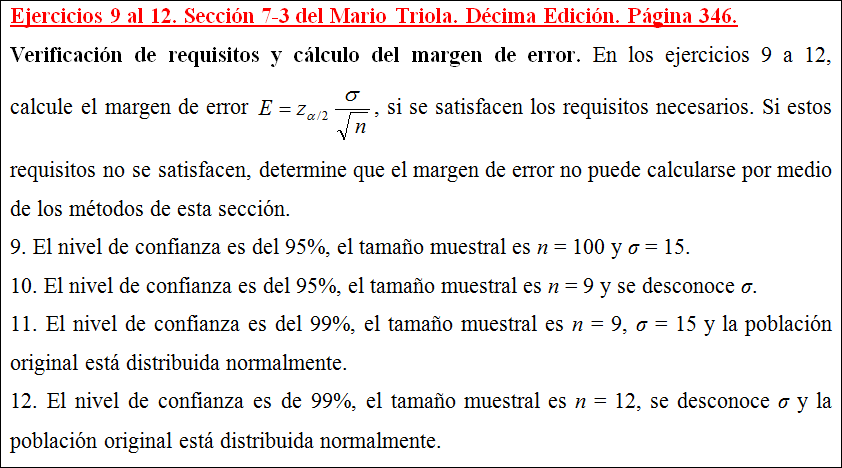 Ejercicios 9 al 12. Sección 7-3 del Mario Triola. Décima Edición. Página 346.

Verificación de requisitos y cálculo del margen de error. En los ejercicios 9 a 12, calcule el margen de error $E = z_{\alpha/2} \frac{\sigma}{\sqrt{n}}$, si se satisfacen los requisitos necesarios. Si estos requisitos no se satisfacen, determine que el margen de error no puede calcularse por medio de los métodos de esta sección.

9. El nivel de confianza es del 95%, el tamaño muestral es $n = 100$ y $\sigma = 15$.

10. El nivel de confianza es del 95%, el tamaño muestral es $n = 9$ y se desconoce $\sigma$.

11. El nivel de confianza es del 99%, el tamaño muestral es $n = 9$, $\sigma = 15$ y la población original está distribuida normalmente.

12. El nivel de confianza es de 99%, el tamaño muestral es $n = 12$, se desconoce $\sigma$ y la población original está distribuida normalmente.